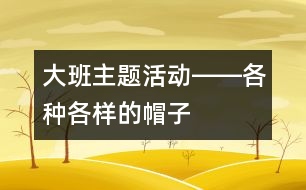 大班主题活动——各种各样的帽子